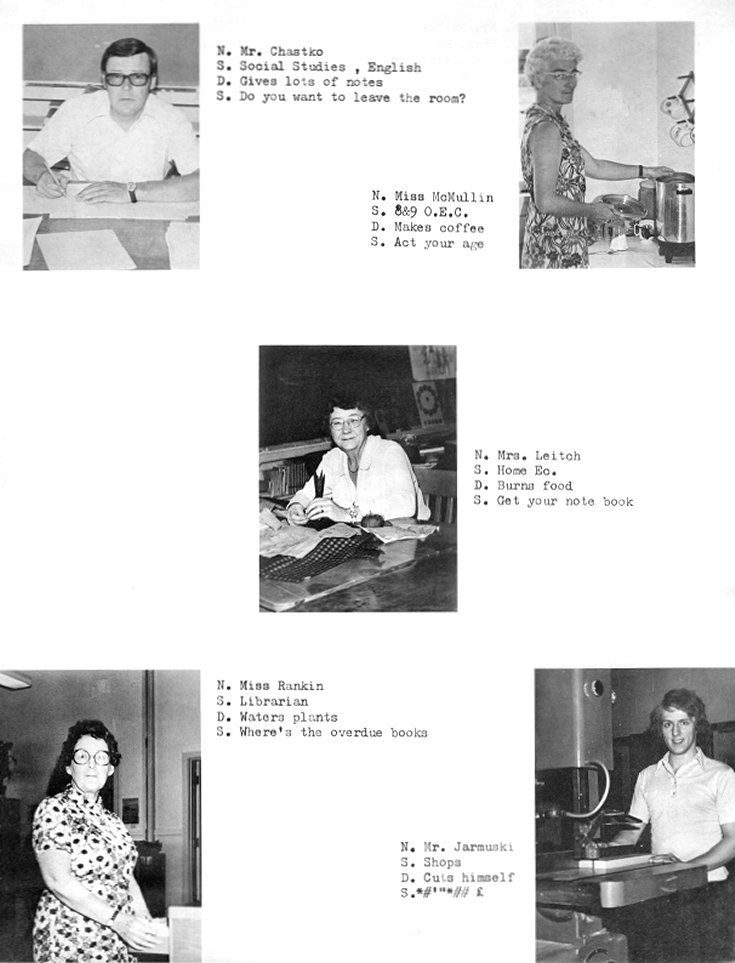 N. Mr. Chastko
S. Social Studies , English
D. Gives lots of notes
S. Do you want to leave the room?

N. Miss McMullin
S. 8&9 O.E.C.
D. Makes coffee
S. Act your age

N. Mrs. Leitch
S. Home Ec.
D. Burns food
S. Get your note book

N. Miss Rankin
S. Librarian
D. Waters plants
S. Where's the overdue books

N. Mr. Jarmuski
S. Shops
D. Cuts himself
S.*#'"*## £